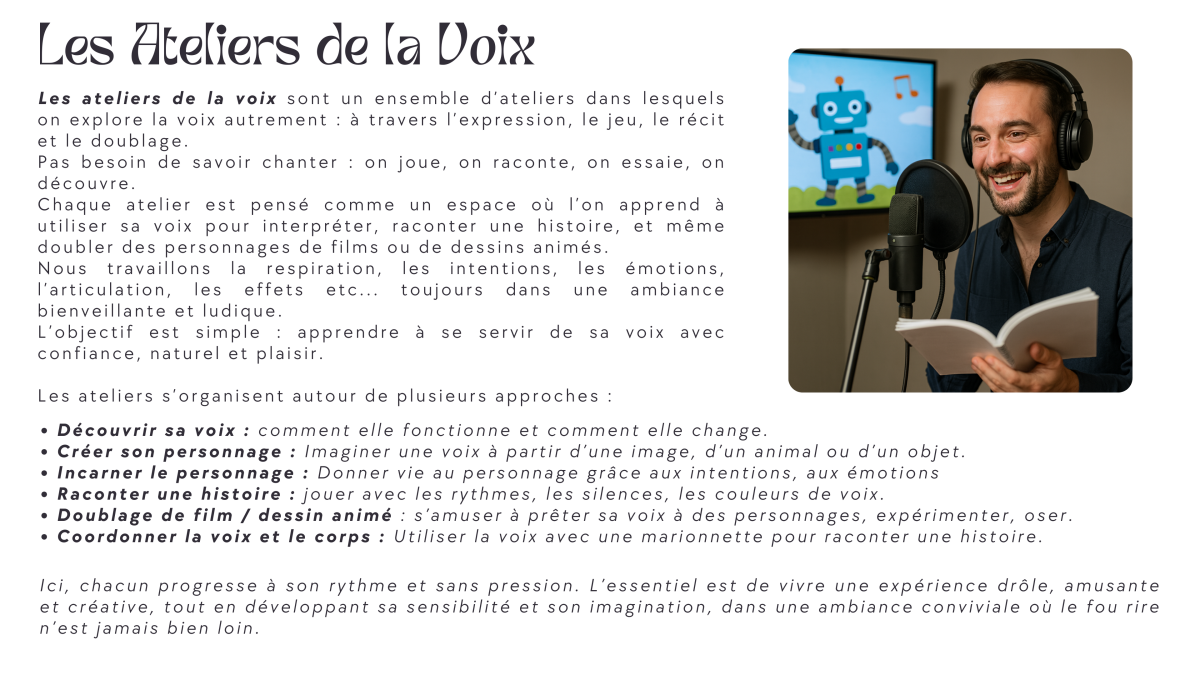 Les Ateliers de la Voix

Les ateliers de la voix sont un ensemble d'ateliers dans lesquels on explore la voix autrement : à travers l'expression, le jeu, le récit et le doublage.
Pas besoin de savoir chanter : on joue, on raconte, on essaie, on découvre.
Chaque atelier est pensé comme un espace où l'on apprend à utiliser sa voix pour interpréter, raconter une histoire, et même doubler des personnages de films ou de dessins animés.
Nous travaillons la respiration, les intentions, les émotions, l'articulation, les effets etc... toujours dans une ambiance bienveillante et ludique.
L'objectif est simple : apprendre à se servir de sa voix avec confiance, naturel et plaisir.

Les ateliers s'organisent autour de plusieurs approches :

• Découvrir sa voix : comment elle fonctionne et comment elle change.
• Créer son personnage : Imaginer une voix à partir d'une image, d'un animal ou d'un objet.
• Incarner le personnage : Donner vie au personnage grâce aux intentions, aux émotions
• Raconter une histoire : jouer avec les rythmes, les silences, les couleurs de voix.
• Doublage de film / dessin animé : s'amuser à prêter sa voix à des personnages, expérimenter, oser.
• Coordonner la voix et le corps : Utiliser la voix avec une marionnette pour raconter une histoire.

Ici, chacun progresse à son rythme et sans pression. L'essentiel est de vivre une expérience drôle, amusante et créative, tout en développant sa sensibilité et son imagination, dans une ambiance conviviale où le fou rire n'est jamais bien loin.